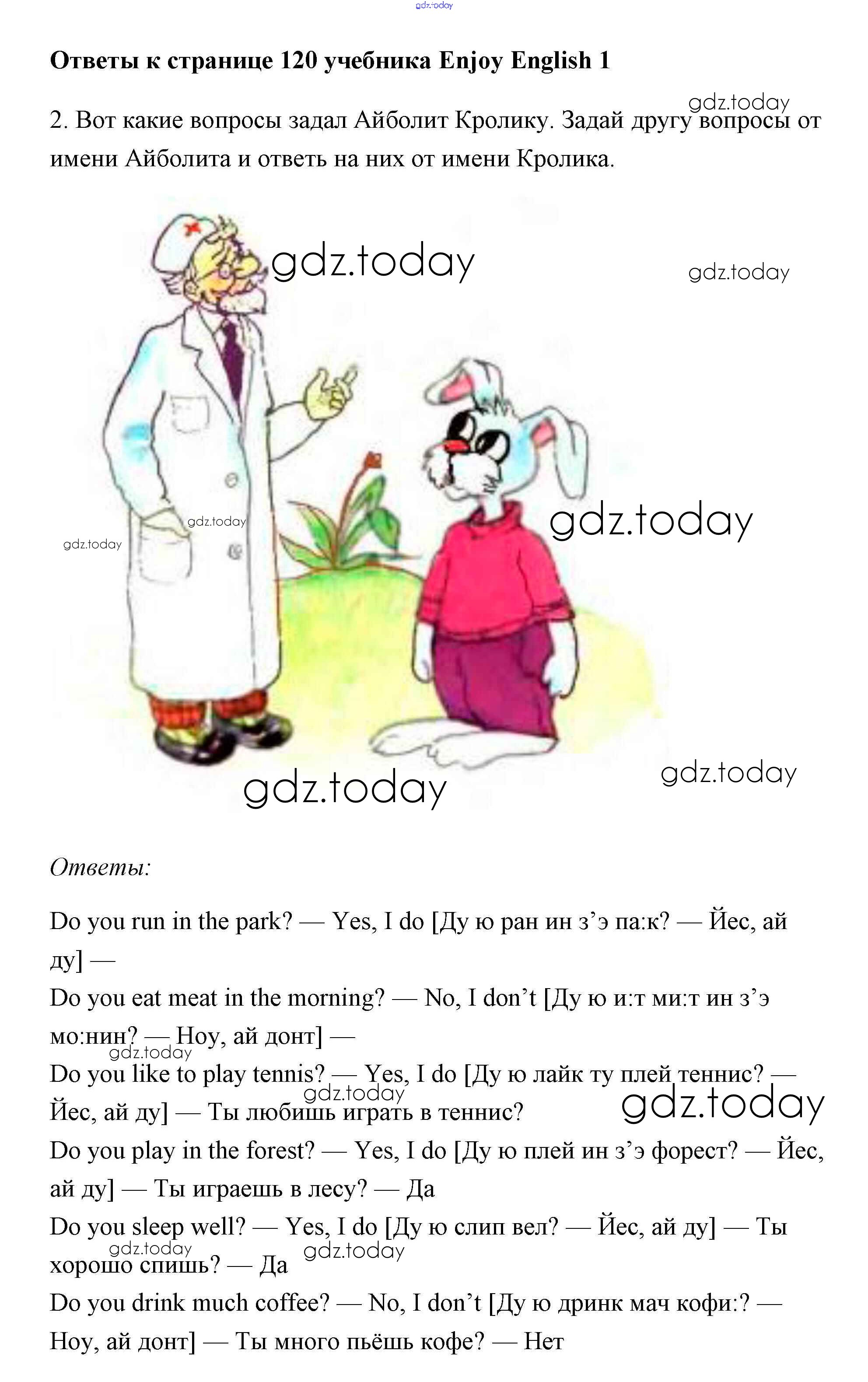 Ответы к странице 120 учебника Enjoy English 1

2. Вот какие вопросы задал Айболит Кролику. Задай другу вопросы от имени Айболита и ответь на них от имени Кролика.

Ответы:

Do you run in the park? — Yes, I do [Ду ю ран ин з'э па:к? — Йес, ай ду] —

Do you eat meat in the morning? — No, I don't [Ду ю и:т ми:т ин з'э мо:нин? — Ноу, ай донт] —

Do you like to play tennis? — Yes, I do [Ду ю лайк ту плей теннис? — Йес, ай ду] — Ты любишь играть в теннис?

Do you play in the forest? — Yes, I do [Ду ю плей ин з'э форест? — Йес, ай ду] — Ты играешь в лесу? — Да

Do you sleep well? — Yes, I do [Ду ю слип вел? — Йес, ай ду] — Ты хорошо спишь? — Да

Do you drink much coffee? — No, I don't [Ду ю дринк мач кофи:? — Ноу, ай донт] — Ты много пьёшь кофе? — Нет

gdz.today